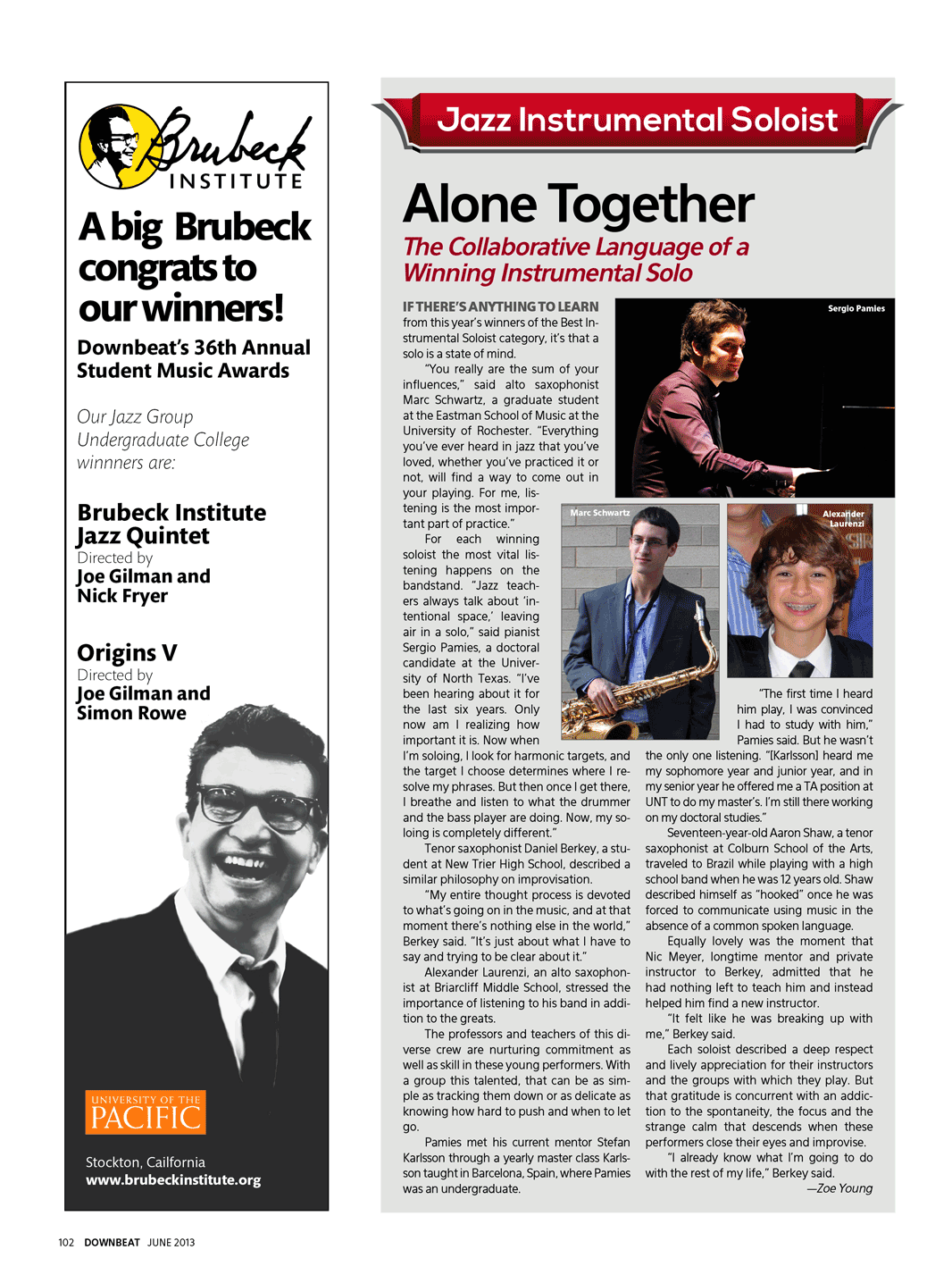 Brubeck INSTITUTE

A big Brubeck congrats to our winners!

Downbeat's 36th Annual Student Music Awards

Our Jazz Group Undergraduate College winnners are:

Brubeck Institute Jazz Quintet
Directed by
Joe Gilman and Nick Fryer

Origins V
Directed by
Joe Gilman and Simon Rowe

UNIVERSITY OF THE PACIFIC

Stockton, Cailfornia
www.brubeckinstitute.org

Jazz Instrumental Soloist

Alone Together

The Collaborative Language of a Winning Instrumental Solo

Sergio Pamies

Marc Schwartz

Alexander Laurenzi

IF THERE'S ANYTHING TO LEARN from this year's winners of the Best Instrumental Soloist category, it's that a solo is a state of mind.

"You really are the sum of your influences," said alto saxophonist Marc Schwartz, a graduate student at the Eastman School of Music at the University of Rochester. "Everything you've ever heard in jazz that you've loved, whether you've practiced it or not, will find a way to come out in your playing. For me, listening is the most important part of practice."

For each winning soloist the most vital listening happens on the bandstand. "Jazz teachers always talk about 'intentional space,' leaving air in a solo," said pianist Sergio Pamies, a doctoral candidate at the University of North Texas. "I've been hearing about it for the last six years. Only now am I realizing how important it is. Now when I'm soloing, I look for harmonic targets, and the target I choose determines where I resolve my phrases. But then once I get there, I breathe and listen to what the drummer and the bass player are doing. Now, my soloing is completely different."

Tenor saxophonist Daniel Berkey, a student at New Trier High School, described a similar philosophy on improvisation.

"My entire thought process is devoted to what's going on in the music, and at that moment there's nothing else in the world," Berkey said. "It's just about what I have to say and trying to be clear about it."

Alexander Laurenzi, an alto saxophonist at Briarcliff Middle School, stressed the importance of listening to his band in addition to the greats.

The professors and teachers of this diverse crew are nurturing commitment as well as skill in these young performers. With a group this talented, that can be as simple as tracking them down or as delicate as knowing how hard to push and when to let go.

Pamies met his current mentor Stefan Karlsson through a yearly master class Karlsson taught in Barcelona, Spain, where Pamies was an undergraduate.

"The first time I heard him play, I was convinced I had to study with him," Pamies said. But he wasn't the only one listening. "[Karlsson] heard me my sophomore year and junior year, and in my senior year he offered me a TA position at UNT to do my master's. I'm still there working on my doctoral studies."

Seventeen-year-old Aaron Shaw, a tenor saxophonist at Colburn School of the Arts, traveled to Brazil while playing with a high school band when he was 12 years old. Shaw described himself as "hooked" once he was forced to communicate using music in the absence of a common spoken language.

Equally lovely was the moment that Nic Meyer, longtime mentor and private instructor to Berkey, admitted that he had nothing left to teach him and instead helped him find a new instructor.

"It felt like he was breaking up with me," Berkey said.

Each soloist described a deep respect and lively appreciation for their instructors and the groups with which they play. But that gratitude is concurrent with an addiction to the spontaneity, the focus and the strange calm that descends when these performers close their eyes and improvise.

"I already know what I'm going to do with the rest of my life," Berkey said.

—Zoe Young

102 DOWNBEAT JUNE 2013